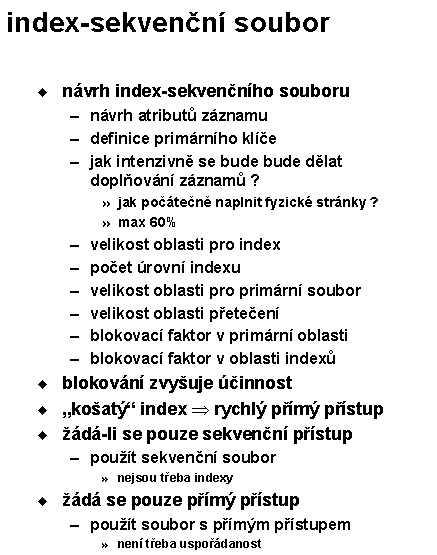 index-sekvenční soubor

◆ návrh index-sekvenčního souboru
 – návrh atributů záznamu
 – definice primárního klíče
 – jak intenzivně se bude bude dělat doplňování záznamů ?
  » jak počátečně naplnit fyzické stránky ?
  » max 60%
 – velikost oblasti pro index
 – počet úrovní indexu
 – velikost oblasti pro primární soubor
 – velikost oblasti přetečení
 – blokovací faktor v primární oblasti
 – blokovací faktor v oblasti indexů
◆ blokování zvyšuje účinnost
◆ „košatý“ index $\Rightarrow$ rychlý přímý přístup
◆ žádá-li se pouze sekvenční přístup
 – použít sekvenční soubor
  » nejsou třeba indexy
◆ žádá se pouze přímý přístup
 – použít soubor s přímým přístupem
  » není třeba uspořádanost